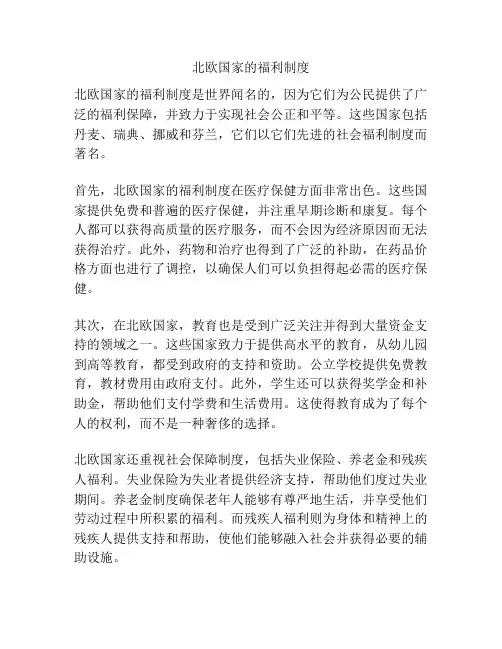 北欧国家的福利制度

北欧国家的福利制度是世界闻名的，因为它们为公民提供了广泛的福利保障，并致力于实现社会公正和平等。这些国家包括丹麦、瑞典、挪威和芬兰，它们以它们先进的社会福利制度而著名。

首先，北欧国家的福利制度在医疗保健方面非常出色。这些国家提供免费和普遍的医疗保健，并注重早期诊断和康复。每个人都可以获得高质量的医疗服务，而不会因为经济原因而无法获得治疗。此外，药物和治疗也得到了广泛的补助，在药品价格方面也进行了调控，以确保人们可以负担得起必需的医疗保健。

其次，在北欧国家，教育也是受到广泛关注并得到大量资金支持的领域之一。这些国家致力于提供高水平的教育，从幼儿园到高等教育，都受到政府的支持和资助。公立学校提供免费教育，教材费用由政府支付。此外，学生还可以获得奖学金和补助金，帮助他们支付学费和生活费用。这使得教育成为了每个人的权利，而不是一种奢侈的选择。

北欧国家还重视社会保障制度，包括失业保险、养老金和残疾人福利。失业保险为失业者提供经济支持，帮助他们度过失业期间。养老金制度确保老年人能够有尊严地生活，并享受他们劳动过程中所积累的福利。而残疾人福利则为身体和精神上的残疾人提供支持和帮助，使他们能够融入社会并获得必要的辅助设施。